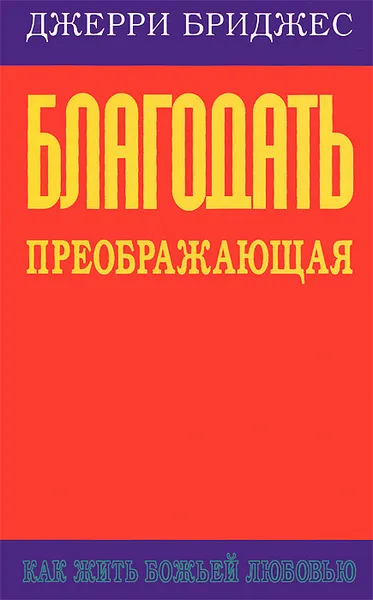 ДЖЕРРИ БРИДЖЕС

БЛАГОДАТЬ

ПРЕОБРАЖАЮЩАЯ

КАК ЖИТЬ БОЖЬЕЙ ЛЮБОВЬЮ